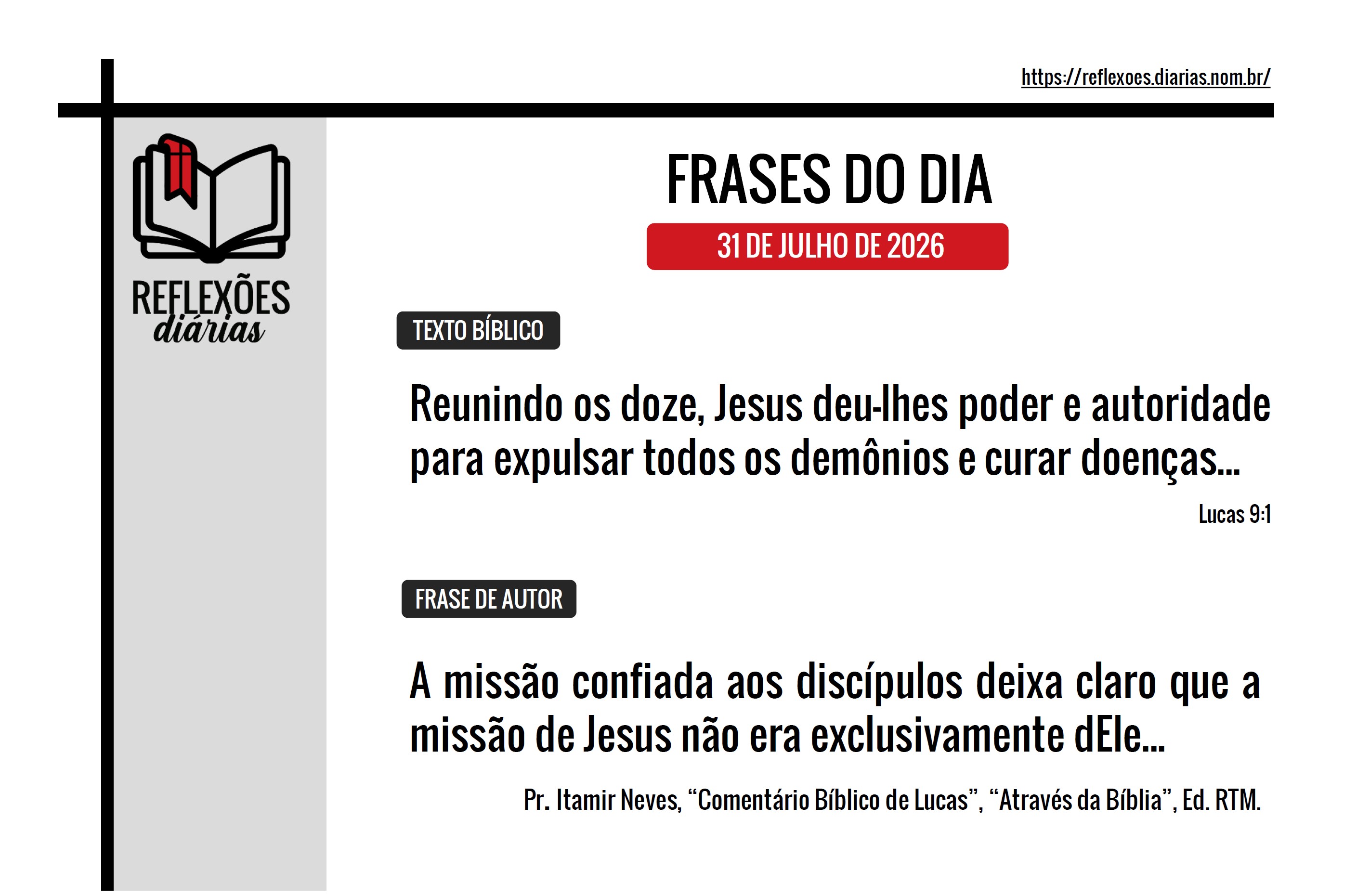 https://reflexoes.diarias.nom.br/

REFLEXÕES
diárias

FRASES DO DIA

31 DE JULHO DE 2026

TEXTO BÍBLICO

Reunindo os doze, Jesus deu-lhes poder e autoridade para expulsar todos os demônios e curar doenças...

Lucas 9:1

FRASE DE AUTOR

A missão confiada aos discípulos deixa claro que a missão de Jesus não era exclusivamente dEle...

Pr. Itamir Neves, "Comentário Bíblico de Lucas", "Através da Bíblia", Ed. RTM.